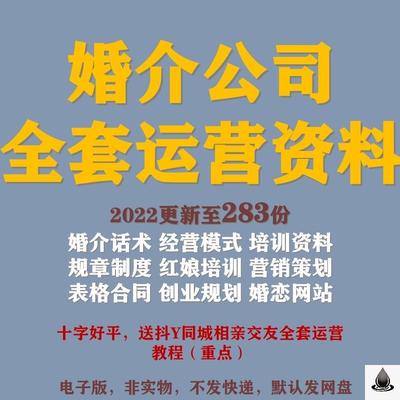 婚介公司
全套运营资料

2022更新至283份
婚介话术 经营模式 培训资料
规章制度 红娘培训 营销策划
表格合同 创业规划 婚恋网站

十字好平，送抖Y同城相亲交友全套运营教程（重点）

电子版，非实物，不发快递，默认发网盘